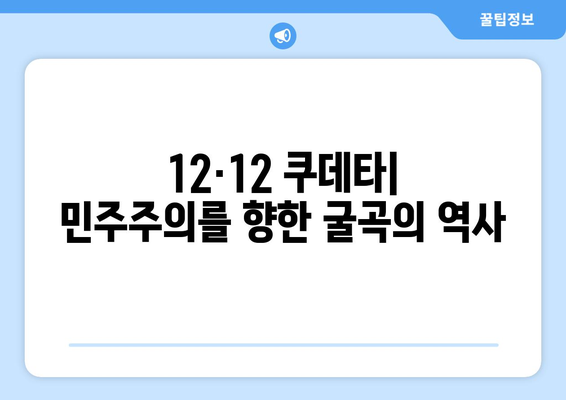 꿀팁정보

12·12 쿠데타|
민주주의를 향한 굴곡의 역사